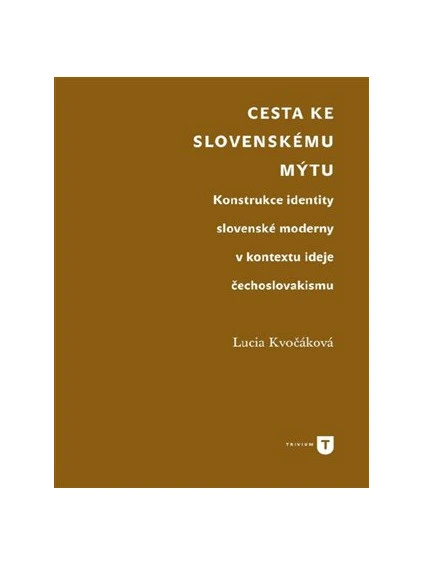 CESTA KE SLOVENSKÉMU MÝTU

Konstrukce identity slovenské moderny v kontextu ideje čechoslovakismu

Lucia Kvočáková

TRIVIUM T